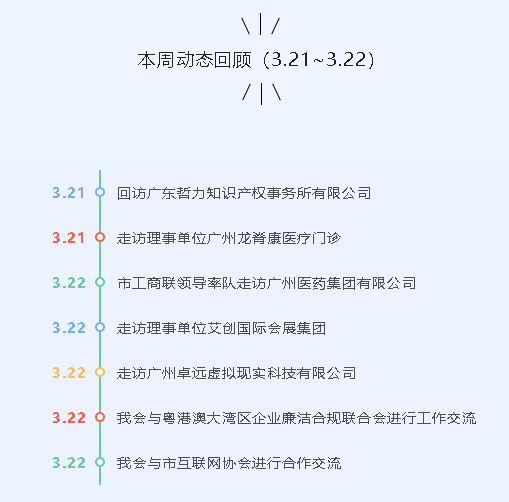 \ | /

本周动态回顾（3.21~3.22）

/ | \

3.21 回访广东哲力知识产权事务所有限公司

3.21 走访理事单位广州龙脊康医疗门诊

3.22 市工商联领导率队走访广州医药集团有限公司

3.22 走访理事单位艾创国际会展集团

3.22 走访广州卓远虚拟现实科技有限公司

3.22 我会与粤港澳大湾区企业廉洁合规联合会进行工作交流

3.22 我会与市互联网协会进行合作交流